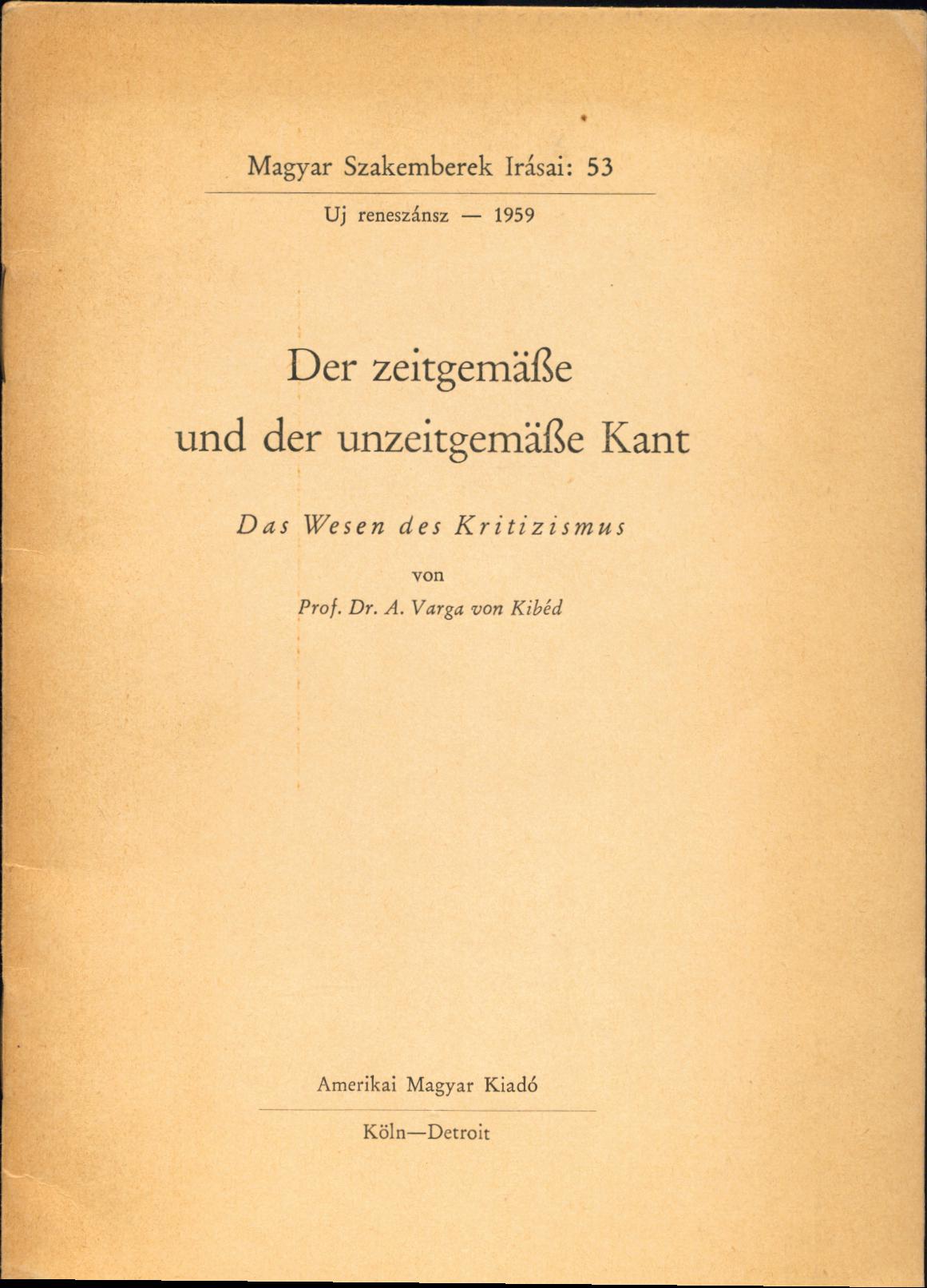 Magyar Szakemberek Irásai: 53

Uj reneszánsz — 1959

Der zeitgemäße und der unzeitgemäße Kant

Das Wesen des Kritizismus

von

Prof. Dr. A. Varga von Kibéd

Amerikai Magyar Kiadó

Köln—Detroit